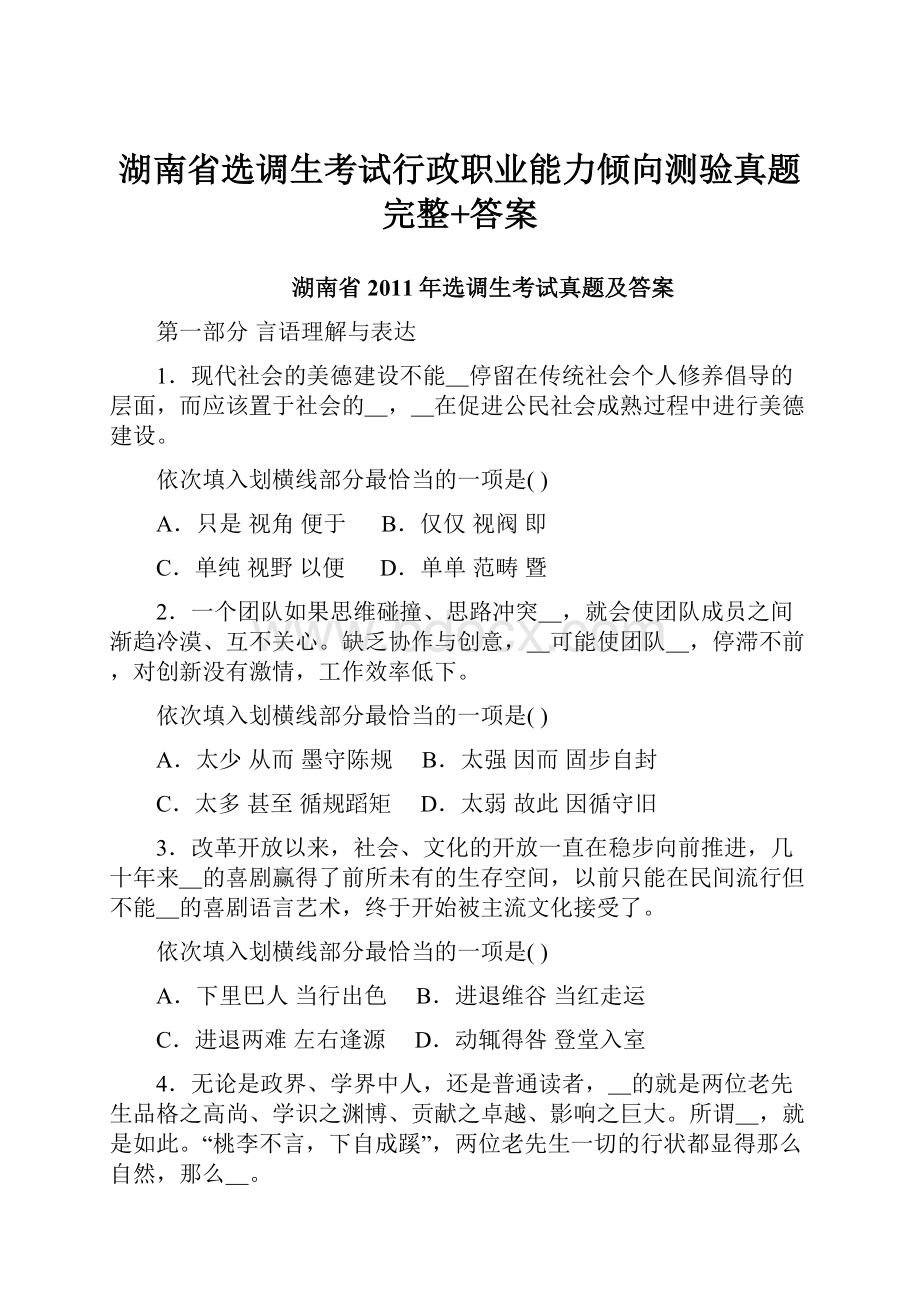 湖南省选调生考试行政职业能力倾向测验真题完整+答案

湖南省 2011 年选调生考试真题及答案

第一部分 言语理解与表达

1．现代社会的美德建设不能__停留在传统社会个人修养倡导的层面，而应该置于社会的__，__在促进公民社会成熟过程中进行美德建设。

依次填入划横线部分最恰当的一项是( )

A．只是 视角 便于　B．仅仅 视阀 即

C．单纯 视野 以便　D．单单 范畴 暨

2．一个团队如果思维碰撞、思路冲突__，就会使团队成员之间渐趋冷漠、互不关心。缺乏协作与创意，__可能使团队__，停滞不前，对创新没有激情，工作效率低下。

依次填入划横线部分最恰当的一项是( )

A．太少 从而 墨守陈规　B．太强 因而 固步自封

C．太多 甚至 循规蹈矩　D．太弱 故此 因循守旧

3．改革开放以来，社会、文化的开放一直在稳步向前推进，几十年来__的喜剧赢得了前所未有的生存空间，以前只能在民间流行但不能__的喜剧语言艺术，终于开始被主流文化接受了。

依次填入划横线部分最恰当的一项是( )

A．下里巴人 当行出色　B．进退维谷 当红走运

C．进退两难 左右逢源　D．动辄得咎 登堂入室

4．无论是政界、学界中人，还是普通读者，__的就是两位老先生品格之高尚、学识之渊博、贡献之卓越、影响之巨大。所谓__，就是如此。“桃李不言，下自成蹊”，两位老先生一切的行状都显得那么自然，那么__。